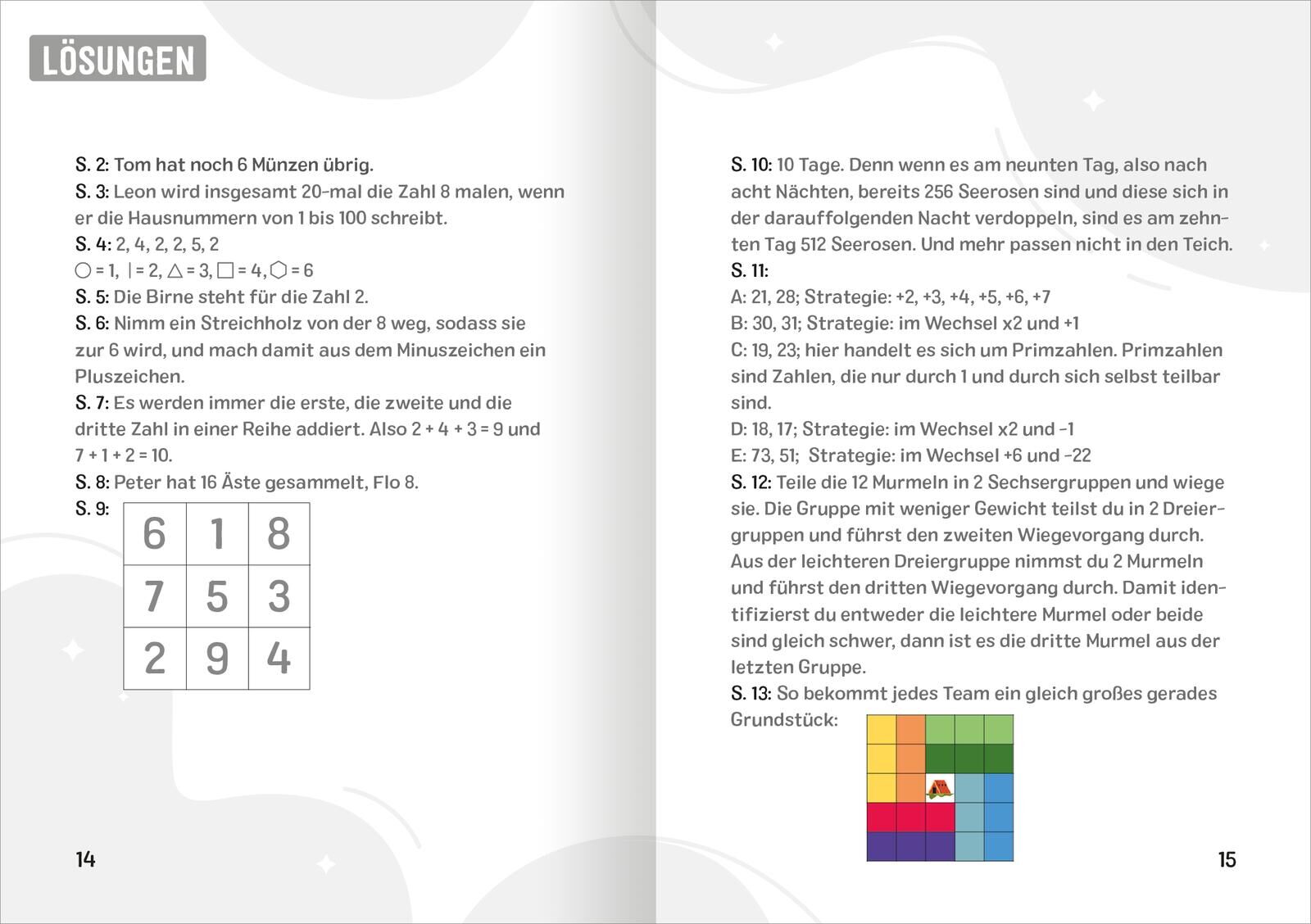 LÖSUNGEN

S. 2: Tom hat noch 6 Münzen übrig.
S. 3: Leon wird insgesamt 20-mal die Zahl 8 malen, wenn er die Hausnummern von 1 bis 100 schreibt.
S. 4: 2, 4, 2, 2, 5, 2
○ = 1, | = 2, △ = 3, □ = 4, ⬡ = 6
S. 5: Die Birne steht für die Zahl 2.
S. 6: Nimm ein Streichholz von der 8 weg, sodass sie zur 6 wird, und mach damit aus dem Minuszeichen ein Pluszeichen.
S. 7: Es werden immer die erste, die zweite und die dritte Zahl in einer Reihe addiert. Also 2 + 4 + 3 = 9 und 7 + 1 + 2 = 10.
S. 8: Peter hat 16 Äste gesammelt, Flo 8.
S. 9:

| 6 | 1 | 8 |
|---|---|---|
| 7 | 5 | 3 |
| 2 | 9 | 4 |

14

S. 10: 10 Tage. Denn wenn es am neunten Tag, also nach acht Nächten, bereits 256 Seerosen sind und diese sich in der darauffolgenden Nacht verdoppeln, sind es am zehnten Tag 512 Seerosen. Und mehr passen nicht in den Teich.
S. 11:
A: 21, 28; Strategie: +2, +3, +4, +5, +6, +7
B: 30, 31; Strategie: im Wechsel x2 und +1
C: 19, 23; hier handelt es sich um Primzahlen. Primzahlen sind Zahlen, die nur durch 1 und durch sich selbst teilbar sind.
D: 18, 17; Strategie: im Wechsel x2 und -1
E: 73, 51; Strategie: im Wechsel +6 und -22
S. 12: Teile die 12 Murmeln in 2 Sechsergruppen und wiege sie. Die Gruppe mit weniger Gewicht teilst du in 2 Dreiergruppen und führst den zweiten Wiegevorgang durch. Aus der leichteren Dreiergruppe nimmst du 2 Murmeln und führst den dritten Wiegevorgang durch. Damit identifizierst du entweder die leichtere Murmel oder beide sind gleich schwer, dann ist es die dritte Murmel aus der letzten Gruppe.
S. 13: So bekommt jedes Team ein gleich großes gerades Grundstück:

15